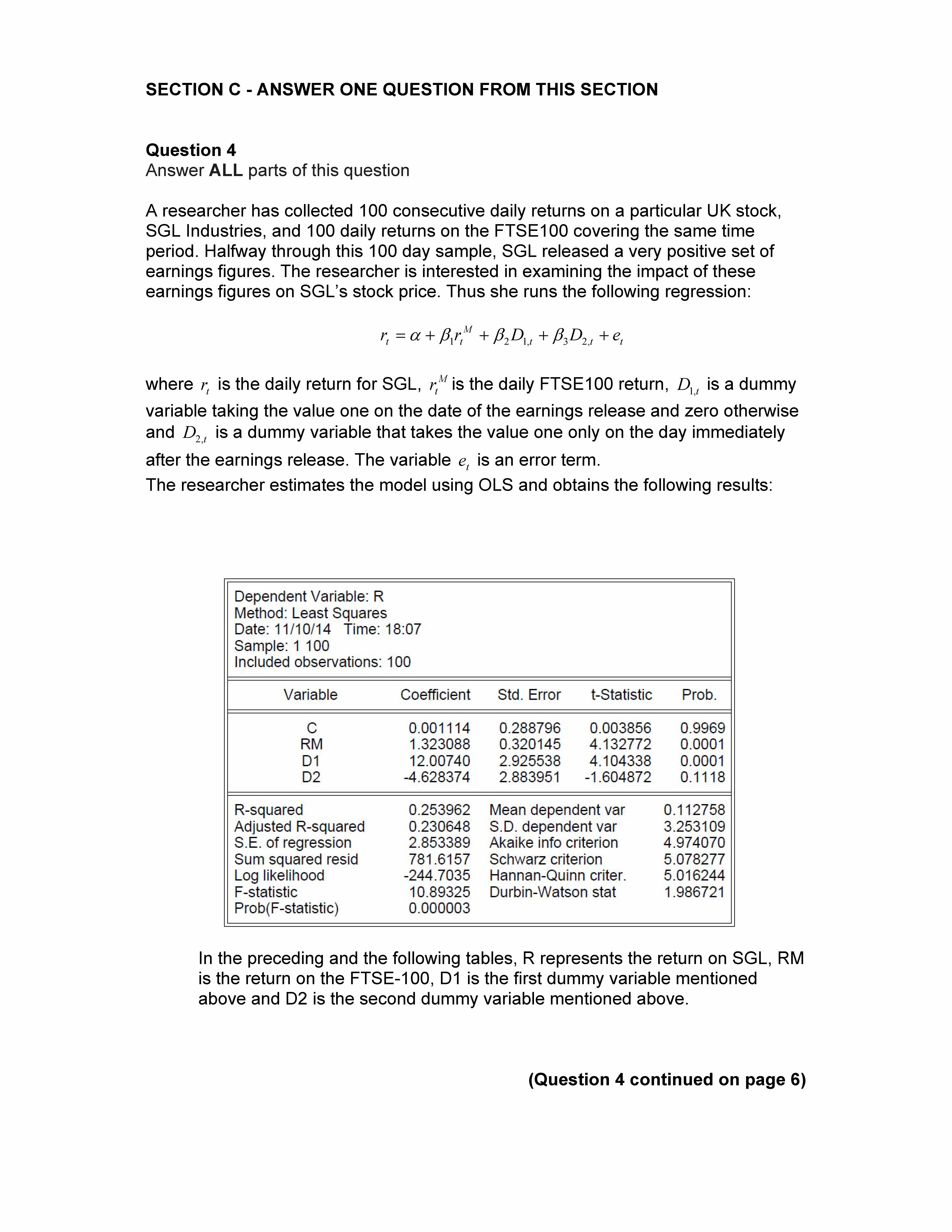 SECTION C - ANSWER ONE QUESTION FROM THIS SECTION

Question 4
Answer ALL parts of this question

A researcher has collected 100 consecutive daily returns on a particular UK stock, SGL Industries, and 100 daily returns on the FTSE100 covering the same time period. Halfway through this 100 day sample, SGL released a very positive set of earnings figures. The researcher is interested in examining the impact of these earnings figures on SGL's stock price. Thus she runs the following regression:

$r_t = \alpha + \beta_1 r_t^M + \beta_2 D_{1,t} + \beta_3 D_{2,t} + e_t$

where $r_t$ is the daily return for SGL, $r_t^M$ is the daily FTSE100 return, $D_{1,t}$ is a dummy variable taking the value one on the date of the earnings release and zero otherwise and $D_{2,t}$ is a dummy variable that takes the value one only on the day immediately after the earnings release. The variable $e_t$ is an error term.
The researcher estimates the model using OLS and obtains the following results:

Dependent Variable: R
Method: Least Squares
Date: 11/10/14 Time: 18:07
Sample: 1 100
Included observations: 100

| Variable | Coefficient | Std. Error | t-Statistic | Prob. |
|---|---|---|---|---|
| C | 0.001114 | 0.288796 | 0.003856 | 0.9969 |
| RM | 1.323088 | 0.320145 | 4.132772 | 0.0001 |
| D1 | 12.00740 | 2.925538 | 4.104338 | 0.0001 |
| D2 | -4.628374 | 2.883951 | -1.604872 | 0.1118 |

| | | | |
|---|---|---|---|
| R-squared | 0.253962 | Mean dependent var | 0.112758 |
| Adjusted R-squared | 0.230648 | S.D. dependent var | 3.253109 |
| S.E. of regression | 2.853389 | Akaike info criterion | 4.974070 |
| Sum squared resid | 781.6157 | Schwarz criterion | 5.078277 |
| Log likelihood | -244.7035 | Hannan-Quinn criter. | 5.016244 |
| F-statistic | 10.89325 | Durbin-Watson stat | 1.986721 |
| Prob(F-statistic) | 0.000003 | | |

In the preceding and the following tables, R represents the return on SGL, RM is the return on the FTSE-100, D1 is the first dummy variable mentioned above and D2 is the second dummy variable mentioned above.

(Question 4 continued on page 6)